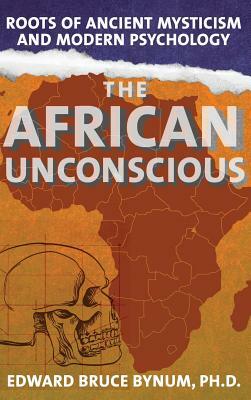 ROOTS OF ANCIENT MYSTICISM AND MODERN PSYCHOLOGY

THE AFRICAN UNCONSCIOUS

EDWARD BRUCE BYNUM, PH.D.